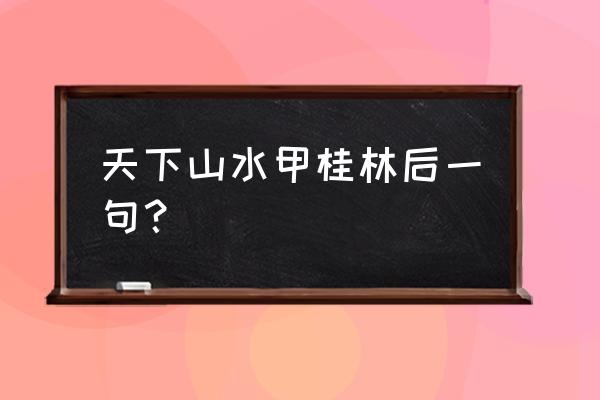 天下山水甲桂林后一句？